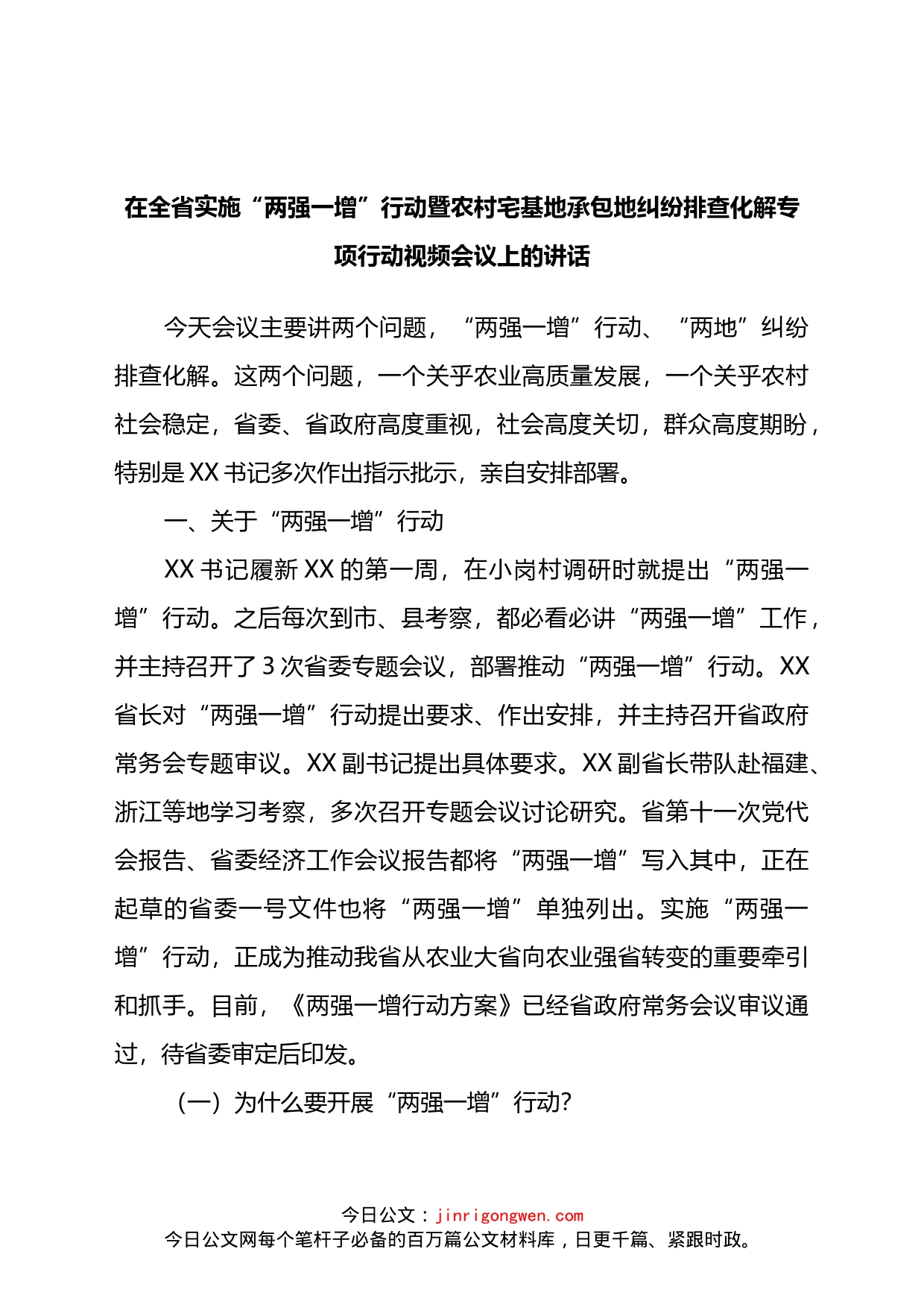 在全省实施“两强一增”行动暨农村宅基地承包地纠纷排查化解专项行动视频会议上的讲话

今天会议主要讲两个问题，“两强一增”行动、“两地”纠纷排查化解。这两个问题，一个关乎农业高质量发展，一个关乎农村社会稳定，省委、省政府高度重视，社会高度关切，群众高度期盼，特别是XX书记多次作出指示批示，亲自安排部署。

一、关于“两强一增”行动

XX书记履新XX的第一周，在小岗村调研时就提出“两强一增”行动。之后每次到市、县考察，都必看必讲“两强一增”工作，并主持召开了3次省委专题会议，部署推动“两强一增”行动。XX省长对“两强一增”行动提出要求、作出安排，并主持召开省政府常务会专题审议。XX副书记提出具体要求。XX副省长带队赴福建、浙江等地学习考察，多次召开专题会议讨论研究。省第十一次党代会报告、省委经济工作会议报告都将“两强一增”写入其中，正在起草的省委一号文件也将“两强一增”单独列出。实施“两强一增”行动，正成为推动我省从农业大省向农业强省转变的重要牵引和抓手。目前，《两强一增行动方案》已经省政府常务会议审议通过，待省委审定后印发。

（一）为什么要开展“两强一增”行动?

今日公文：jinrigongwen.com
今日公文网每个笔杆子必备的百万篇公文材料库，日更千篇、紧跟时政。